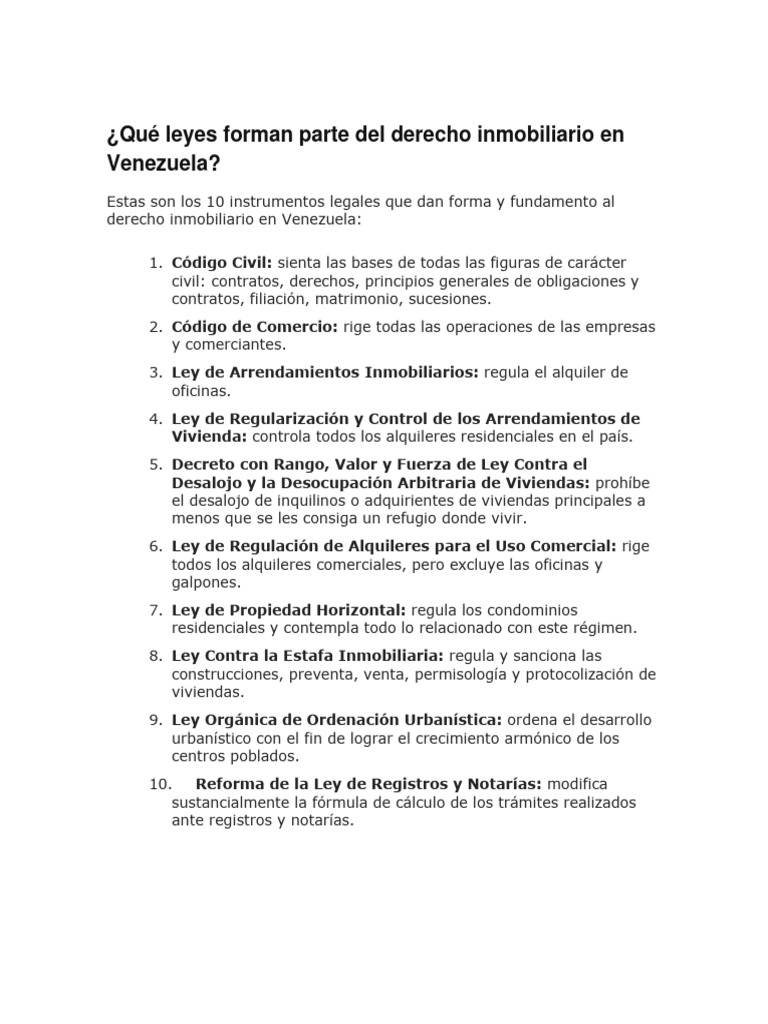 ¿Qué leyes forman parte del derecho inmobiliario en Venezuela?

Estas son los 10 instrumentos legales que dan forma y fundamento al derecho inmobiliario en Venezuela:

1. Código Civil: sienta las bases de todas las figuras de carácter civil: contratos, derechos, principios generales de obligaciones y contratos, filiación, matrimonio, sucesiones.

2. Código de Comercio: rige todas las operaciones de las empresas y comerciantes.

3. Ley de Arrendamientos Inmobiliarios: regula el alquiler de oficinas.

4. Ley de Regularización y Control de los Arrendamientos de Vivienda: controla todos los alquileres residenciales en el país.

5. Decreto con Rango, Valor y Fuerza de Ley Contra el Desalojo y la Desocupación Arbitraria de Viviendas: prohíbe el desalojo de inquilinos o adquirientes de viviendas principales a menos que se les consiga un refugio donde vivir.

6. Ley de Regulación de Alquileres para el Uso Comercial: rige todos los alquileres comerciales, pero excluye las oficinas y galpones.

7. Ley de Propiedad Horizontal: regula los condominios residenciales y contempla todo lo relacionado con este régimen.

8. Ley Contra la Estafa Inmobiliaria: regula y sanciona las construcciones, preventa, venta, permisología y protocolización de viviendas.

9. Ley Orgánica de Ordenación Urbanística: ordena el desarrollo urbanístico con el fin de lograr el crecimiento armónico de los centros poblados.

10. Reforma de la Ley de Registros y Notarías: modifica sustancialmente la fórmula de cálculo de los trámites realizados ante registros y notarías.